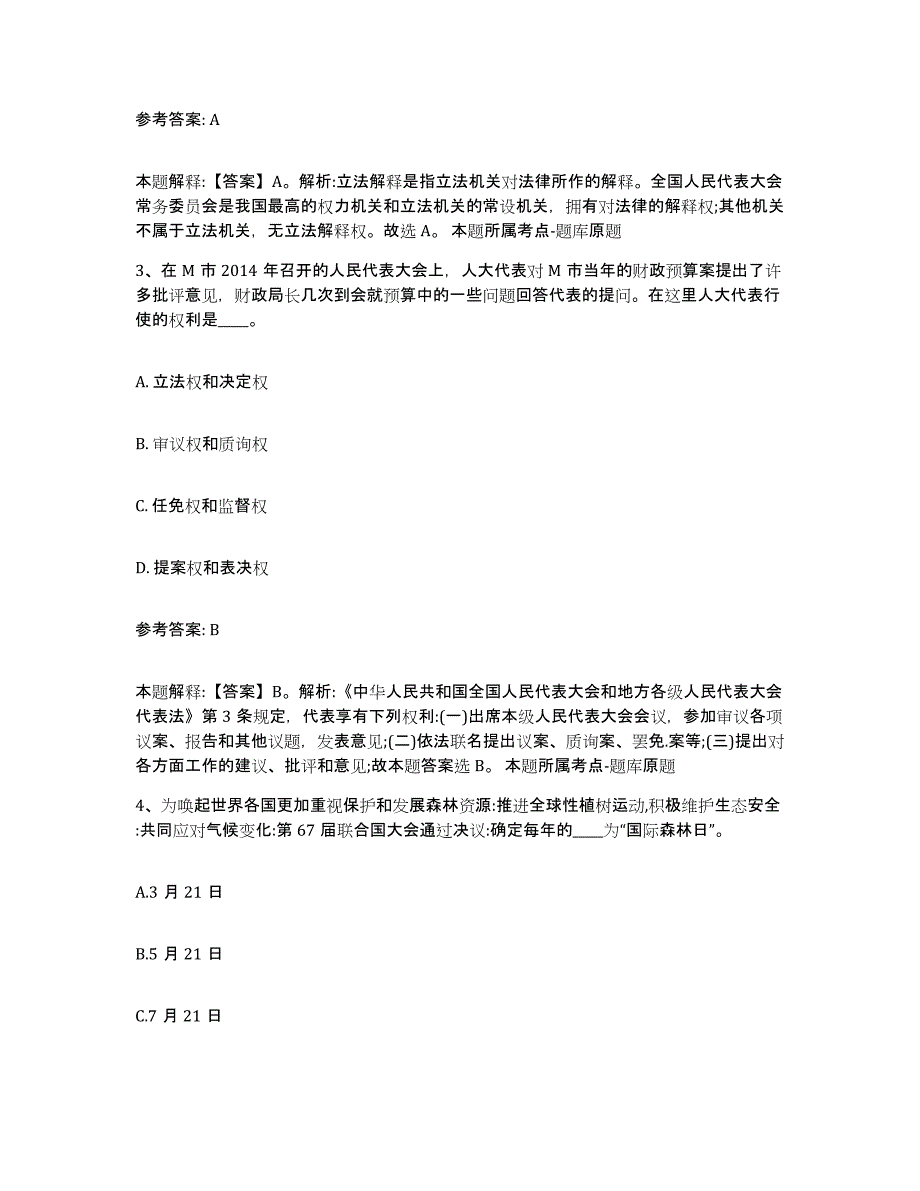 参考答案: A

本题解释:【答案】A。解析:立法解释是指立法机关对法律所作的解释。全国人民代表大会常务委员会是我国最高的权力机关和立法机关的常设机关，拥有对法律的解释权;其他机关不属于立法机关，无立法解释权。故选 A。 本题所属考点-题库原题

3、在 M 市 2014 年召开的人民代表大会上，人大代表对 M 市当年的财政预算案提出了许多批评意见，财政局长几次到会就预算中的一些问题回答代表的提问。在这里人大代表行使的权利是____。

A. 立法权和决定权

B. 审议权和质询权

C. 任免权和监督权

D. 提案权和表决权

参考答案: B

本题解释:【答案】B。解析:《中华人民共和国全国人民代表大会和地方各级人民代表大会代表法》第 3 条规定，代表享有下列权利:(一)出席本级人民代表大会会议，参加审议各项议案、报告和其他议题，发表意见;(二)依法联名提出议案、质询案、罢免.案等;(三)提出对各方面工作的建议、批评和意见;故本题答案选 B。 本题所属考点-题库原题

4、为唤起世界各国更加重视保护和发展森林资源:推进全球性植树运动,积极维护生态安全:共同应对气候变化:第 67 届联合国大会通过决议:确定每年的____为“国际森林日”。

A.3 月 21 日

B.5 月 21 日

C.7 月 21 日